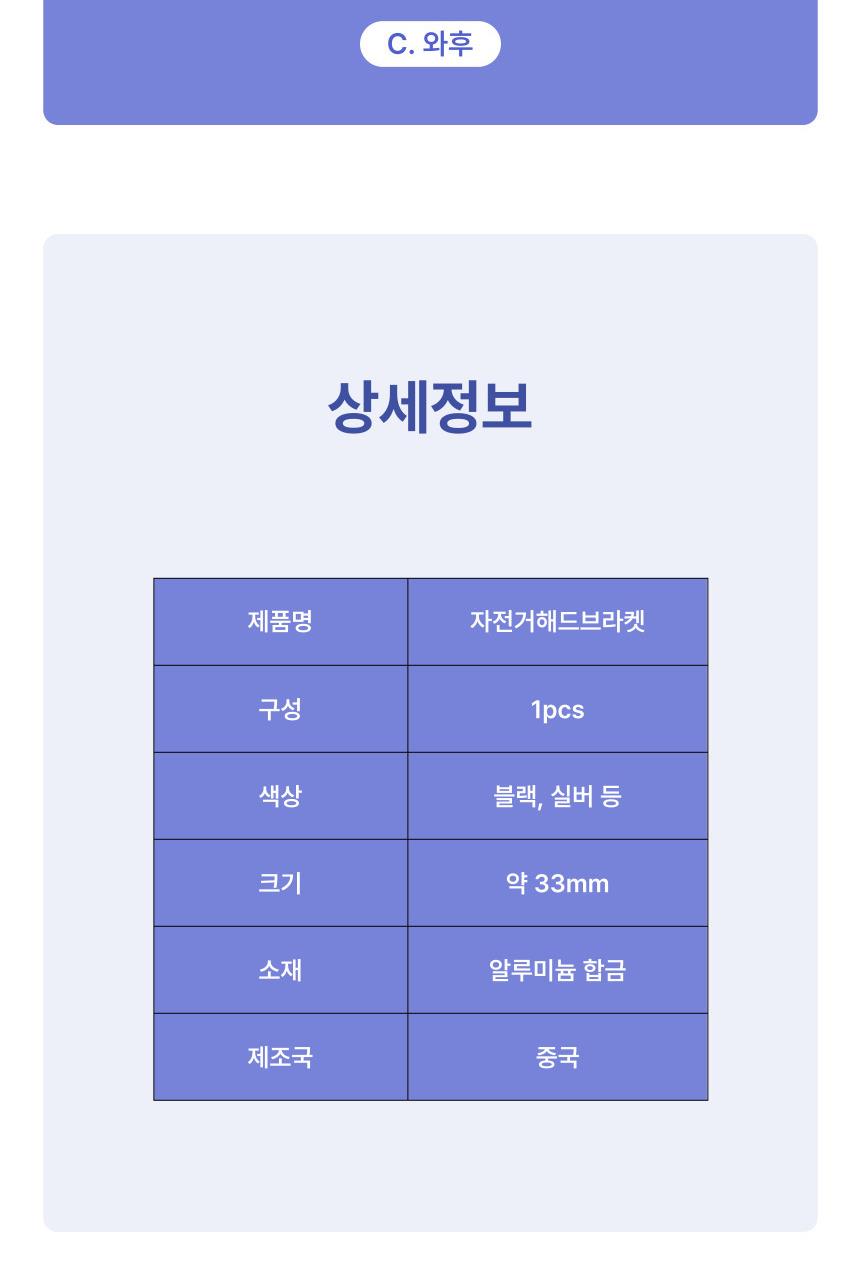 C. 와후

상세정보

| 제품명 | 자전거해드브라켓 |
|---|---|
| 구성 | 1pcs |
| 색상 | 블랙, 실버 등 |
| 크기 | 약 33mm |
| 소재 | 알루미늄 합금 |
| 제조국 | 중국 |